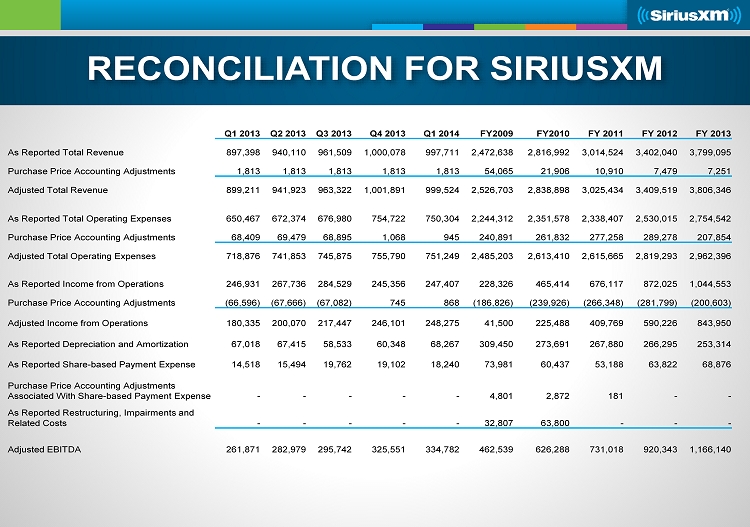 ((SiriusXM))

RECONCILIATION FOR SIRIUSXM

| | Q1 2013 | Q2 2013 | Q3 2013 | Q4 2013 | Q1 2014 | FY2009 | FY2010 | FY 2011 | FY 2012 | FY 2013 |
|---|---|---|---|---|---|---|---|---|---|---|
| As Reported Total Revenue | 897,398 | 940,110 | 961,509 | 1,000,078 | 997,711 | 2,472,638 | 2,816,992 | 3,014,524 | 3,402,040 | 3,799,095 |
| Purchase Price Accounting Adjustments | 1,813 | 1,813 | 1,813 | 1,813 | 1,813 | 54,065 | 21,906 | 10,910 | 7,479 | 7,251 |
| Adjusted Total Revenue | 899,211 | 941,923 | 963,322 | 1,001,891 | 999,524 | 2,526,703 | 2,838,898 | 3,025,434 | 3,409,519 | 3,806,346 |
| As Reported Total Operating Expenses | 650,467 | 672,374 | 676,980 | 754,722 | 750,304 | 2,244,312 | 2,351,578 | 2,338,407 | 2,530,015 | 2,754,542 |
| Purchase Price Accounting Adjustments | 68,409 | 69,479 | 68,895 | 1,068 | 945 | 240,891 | 261,832 | 277,258 | 289,278 | 207,854 |
| Adjusted Total Operating Expenses | 718,876 | 741,853 | 745,875 | 755,790 | 751,249 | 2,485,203 | 2,613,410 | 2,615,665 | 2,819,293 | 2,962,396 |
| As Reported Income from Operations | 246,931 | 267,736 | 284,529 | 245,356 | 247,407 | 228,326 | 465,414 | 676,117 | 872,025 | 1,044,553 |
| Purchase Price Accounting Adjustments | (66,596) | (67,666) | (67,082) | 745 | 868 | (186,826) | (239,926) | (266,348) | (281,799) | (200,603) |
| Adjusted Income from Operations | 180,335 | 200,070 | 217,447 | 246,101 | 248,275 | 41,500 | 225,488 | 409,769 | 590,226 | 843,950 |
| As Reported Depreciation and Amortization | 67,018 | 67,415 | 58,533 | 60,348 | 68,267 | 309,450 | 273,691 | 267,880 | 266,295 | 253,314 |
| As Reported Share-based Payment Expense | 14,518 | 15,494 | 19,762 | 19,102 | 18,240 | 73,981 | 60,437 | 53,188 | 63,822 | 68,876 |
| Purchase Price Accounting Adjustments Associated With Share-based Payment Expense | - | - | - | - | - | 4,801 | 2,872 | 181 | - | - |
| As Reported Restructuring, Impairments and Related Costs | - | - | - | - | - | 32,807 | 63,800 | - | - | - |
| Adjusted EBITDA | 261,871 | 282,979 | 295,742 | 325,551 | 334,782 | 462,539 | 626,288 | 731,018 | 920,343 | 1,166,140 |